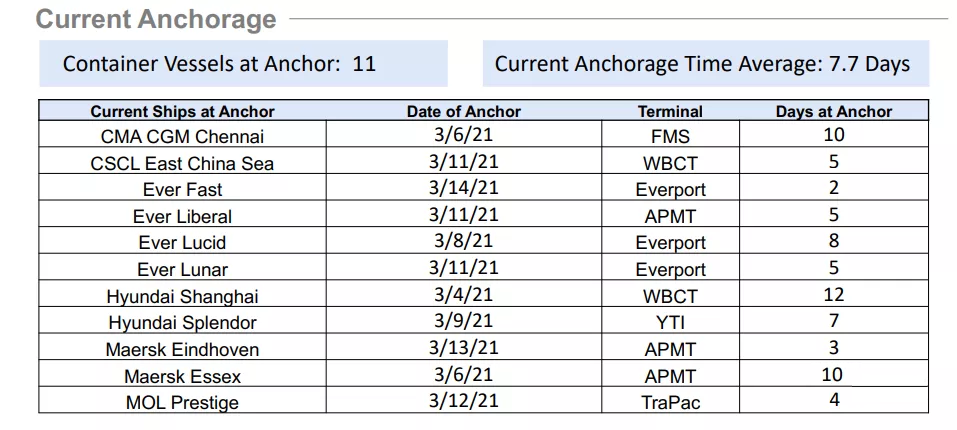 Current Anchorage

Container Vessels at Anchor: 11

Current Anchorage Time Average: 7.7 Days

| Current Ships at Anchor | Date of Anchor | Terminal | Days at Anchor |
|---|---|---|---|
| CMA CGM Chennai | 3/6/21 | FMS | 10 |
| CSCL East China Sea | 3/11/21 | WBCT | 5 |
| Ever Fast | 3/14/21 | Everport | 2 |
| Ever Liberal | 3/11/21 | APMT | 5 |
| Ever Lucid | 3/8/21 | Everport | 8 |
| Ever Lunar | 3/11/21 | Everport | 5 |
| Hyundai Shanghai | 3/4/21 | WBCT | 12 |
| Hyundai Splendor | 3/9/21 | YTI | 7 |
| Maersk Eindhoven | 3/13/21 | APMT | 3 |
| Maersk Essex | 3/6/21 | APMT | 10 |
| MOL Prestige | 3/12/21 | TraPac | 4 |